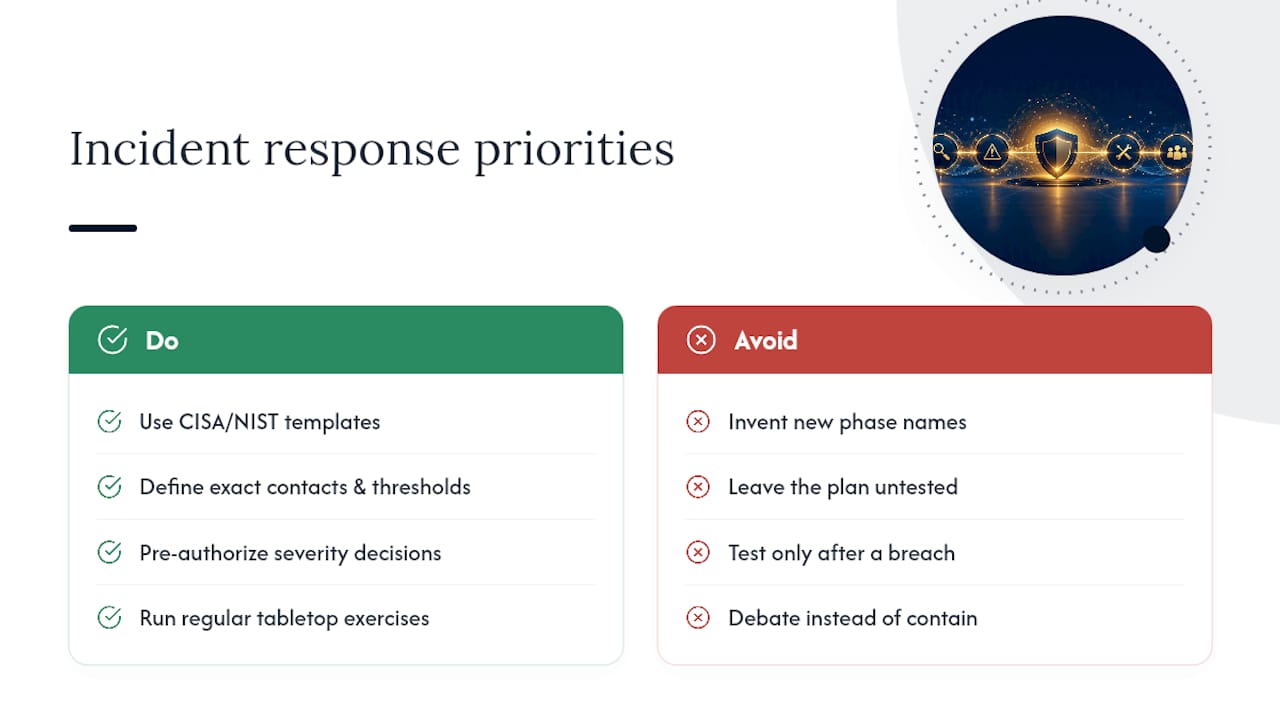 Incident response priorities

Do

Use CISA/NIST templates

Define exact contacts & thresholds

Pre-authorize severity decisions

Run regular tabletop exercises

Avoid

Invent new phase names

Leave the plan untested

Test only after a breach

Debate instead of contain